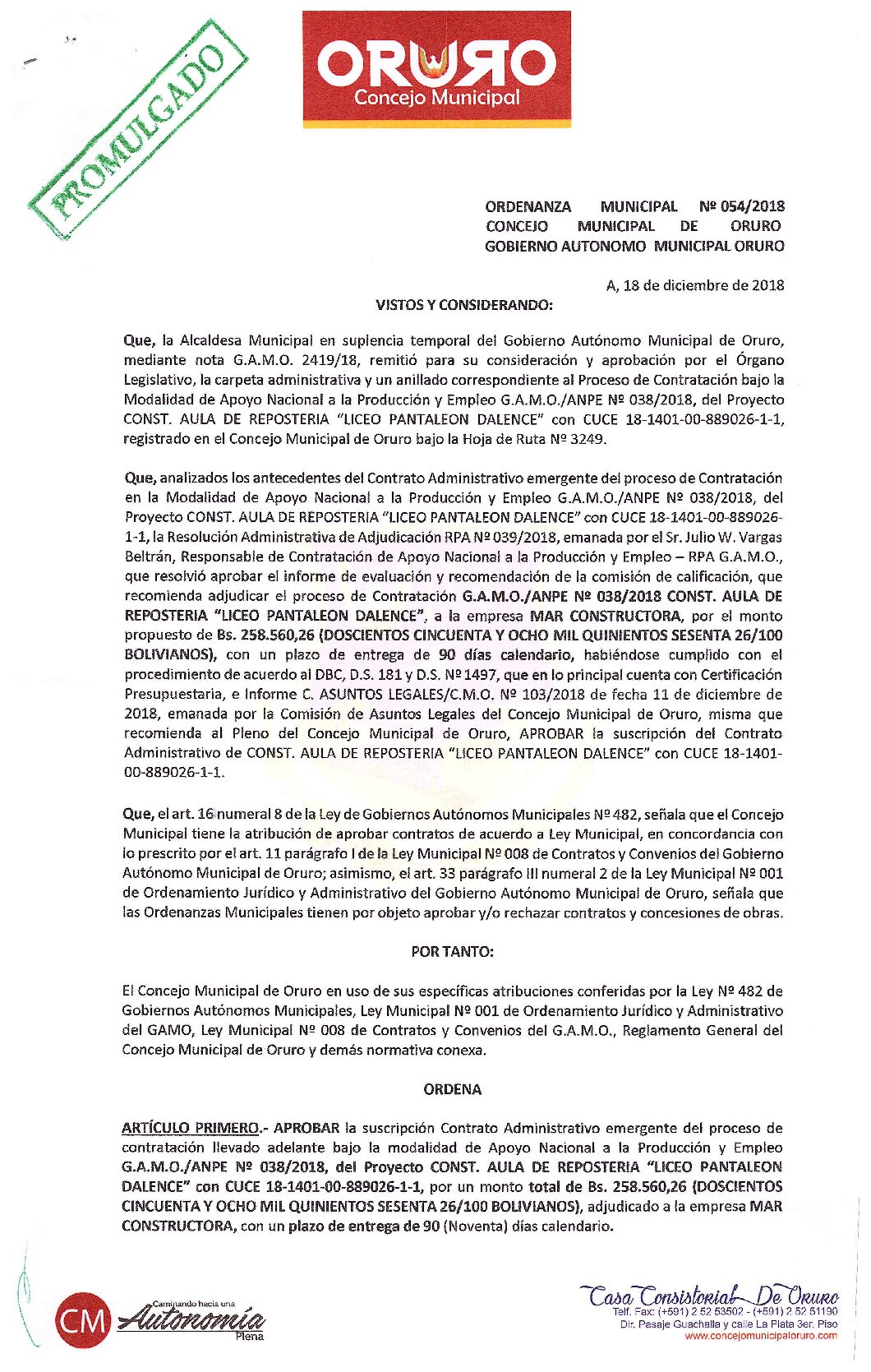 PROMULGADO

ORURO
Concejo Municipal

ORDENANZA MUNICIPAL Nº 054/2018
CONCEJO MUNICIPAL DE ORURO
GOBIERNO AUTONOMO MUNICIPAL ORURO

A, 18 de diciembre de 2018

VISTOS Y CONSIDERANDO:

Que, la Alcaldesa Municipal en suplencia temporal del Gobierno Autónomo Municipal de Oruro, mediante nota G.A.M.O. 2419/18, remitió para su consideración y aprobación por el Órgano Legislativo, la carpeta administrativa y un anillado correspondiente al Proceso de Contratación bajo la Modalidad de Apoyo Nacional a la Producción y Empleo G.A.M.O./ANPE Nº 038/2018, del Proyecto CONST. AULA DE REPOSTERIA "LICEO PANTALEON DALENCE" con CUCE 18-1401-00-889026-1-1, registrado en el Concejo Municipal de Oruro bajo la Hoja de Ruta Nº 3249.

Que, analizados los antecedentes del Contrato Administrativo emergente del proceso de Contratación en la Modalidad de Apoyo Nacional a la Producción y Empleo G.A.M.O./ANPE Nº 038/2018, del Proyecto CONST. AULA DE REPOSTERIA "LICEO PANTALEON DALENCE" con CUCE 18-1401-00-889026-1-1, la Resolución Administrativa de Adjudicación RPA Nº 039/2018, emanada por el Sr. Julio W. Vargas Beltrán, Responsable de Contratación de Apoyo Nacional a la Producción y Empleo – RPA G.A.M.O., que resolvió aprobar el informe de evaluación y recomendación de la comisión de calificación, que recomienda adjudicar el proceso de Contratación G.A.M.O./ANPE Nº 038/2018 CONST. AULA DE REPOSTERIA "LICEO PANTALEON DALENCE", a la empresa MAR CONSTRUCTORA, por el monto propuesto de Bs. 258.560,26 (DOSCIENTOS CINCUENTA Y OCHO MIL QUINIENTOS SESENTA 26/100 BOLIVIANOS), con un plazo de entrega de 90 días calendario, habiéndose cumplido con el procedimiento de acuerdo al DBC, D.S. 181 y D.S. Nº 1497, que en lo principal cuenta con Certificación Presupuestaria, e Informe C. ASUNTOS LEGALES/C.M.O. Nº 103/2018 de fecha 11 de diciembre de 2018, emanada por la Comisión de Asuntos Legales del Concejo Municipal de Oruro, misma que recomienda al Pleno del Concejo Municipal de Oruro, APROBAR la suscripción del Contrato Administrativo de CONST. AULA DE REPOSTERIA "LICEO PANTALEON DALENCE" con CUCE 18-1401-00-889026-1-1.

Que, el art. 16 numeral 8 de la Ley de Gobiernos Autónomos Municipales Nº 482, señala que el Concejo Municipal tiene la atribución de aprobar contratos de acuerdo a Ley Municipal, en concordancia con lo prescrito por el art. 11 parágrafo I de la Ley Municipal Nº 008 de Contratos y Convenios del Gobierno Autónomo Municipal de Oruro; asimismo, el art. 33 parágrafo III numeral 2 de la Ley Municipal Nº 001 de Ordenamiento Jurídico y Administrativo del Gobierno Autónomo Municipal de Oruro, señala que las Ordenanzas Municipales tienen por objeto aprobar y/o rechazar contratos y concesiones de obras.

POR TANTO:

El Concejo Municipal de Oruro en uso de sus específicas atribuciones conferidas por la Ley Nº 482 de Gobiernos Autónomos Municipales, Ley Municipal Nº 001 de Ordenamiento Jurídico y Administrativo del GAMO, Ley Municipal Nº 008 de Contratos y Convenios del G.A.M.O., Reglamento General del Concejo Municipal de Oruro y demás normativa conexa.

ORDENA

ARTÍCULO PRIMERO.- APROBAR la suscripción Contrato Administrativo emergente del proceso de contratación llevado adelante bajo la modalidad de Apoyo Nacional a la Producción y Empleo G.A.M.O./ANPE Nº 038/2018, del Proyecto CONST. AULA DE REPOSTERIA "LICEO PANTALEON DALENCE" con CUCE 18-1401-00-889026-1-1, por un monto total de Bs. 258.560,26 (DOSCIENTOS CINCUENTA Y OCHO MIL QUINIENTOS SESENTA 26/100 BOLIVIANOS), adjudicado a la empresa MAR CONSTRUCTORA, con un plazo de entrega de 90 (Noventa) días calendario.

CM Caminando hacia una Autonomía Plena

Casa Consistorial De Oruro
Telf. Fax: (+591) 2 52 53502 - (+591) 2 52 51190
Dir. Pasaje Guachalla y calle La Plata 3er. Piso
www.concejomunicipaloruro.com